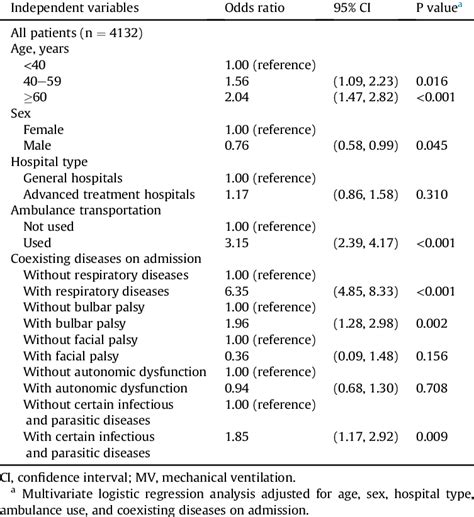 | Independent variables | Odds ratio | 95% CI | P value$^a$ |
|---|---|---|---|
| All patients (n = 4132) | | | |
| Age, years | | | |
| <40 | 1.00 (reference) | | |
| 40–59 | 1.56 | (1.09, 2.23) | 0.016 |
| ≥60 | 2.04 | (1.47, 2.82) | <0.001 |
| Sex | | | |
| Female | 1.00 (reference) | | |
| Male | 0.76 | (0.58, 0.99) | 0.045 |
| Hospital type | | | |
| General hospitals | 1.00 (reference) | | |
| Advanced treatment hospitals | 1.17 | (0.86, 1.58) | 0.310 |
| Ambulance transportation | | | |
| Not used | 1.00 (reference) | | |
| Used | 3.15 | (2.39, 4.17) | <0.001 |
| Coexisting diseases on admission | | | |
| Without respiratory diseases | 1.00 (reference) | | |
| With respiratory diseases | 6.35 | (4.85, 8.33) | <0.001 |
| Without bulbar palsy | 1.00 (reference) | | |
| With bulbar palsy | 1.96 | (1.28, 2.98) | 0.002 |
| Without facial palsy | 1.00 (reference) | | |
| With facial palsy | 0.36 | (0.09, 1.48) | 0.156 |
| Without autonomic dysfunction | 1.00 (reference) | | |
| With autonomic dysfunction | 0.94 | (0.68, 1.30) | 0.708 |
| Without certain infectious and parasitic diseases | 1.00 (reference) | | |
| With certain infectious and parasitic diseases | 1.85 | (1.17, 2.92) | 0.009 |

CI, confidence interval; MV, mechanical ventilation.

$^a$ Multivariate logistic regression analysis adjusted for age, sex, hospital type, ambulance use, and coexisting diseases on admission.